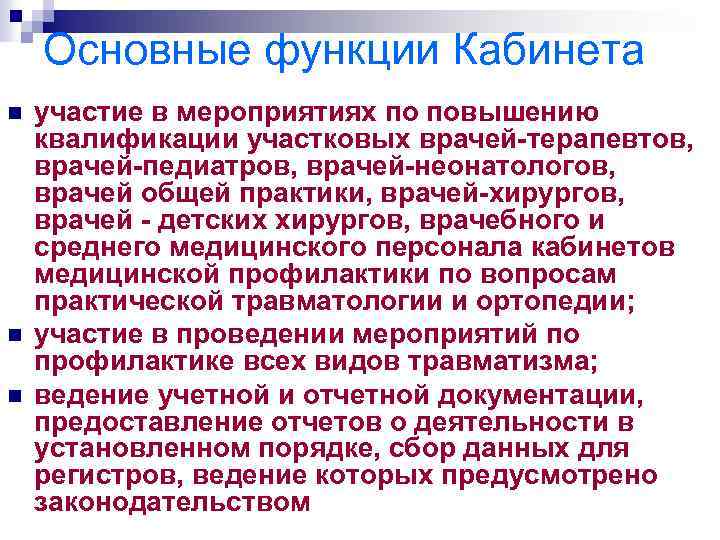 Основные функции Кабинета

участие в мероприятиях по повышению квалификации участковых врачей-терапевтов, врачей-педиатров, врачей-неонатологов, врачей общей практики, врачей-хирургов, врачей - детских хирургов, врачебного и среднего медицинского персонала кабинетов медицинской профилактики по вопросам практической травматологии и ортопедии;

участие в проведении мероприятий по профилактике всех видов травматизма;

ведение учетной и отчетной документации, предоставление отчетов о деятельности в установленном порядке, сбор данных для регистров, ведение которых предусмотрено законодательством